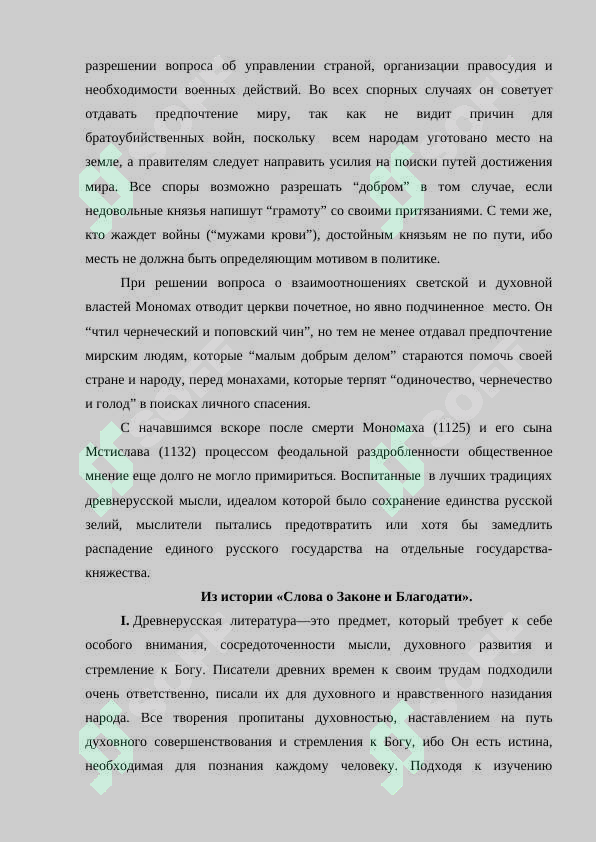 разрешении вопроса об управлении страной, организации правосудия и необходимости военных действий. Во всех спорных случаях он советует отдавать предпочтение миру, так как не видит причин для братоубийственных войн, поскольку всем народам уготовано место на земле, а правителям следует направить усилия на поиски путей достижения мира. Все споры возможно разрешать “добром” в том случае, если недовольные князья напишут “грамоту” со своими притязаниями. С теми же, кто жаждет войны (“мужами крови”), достойным князьям не по пути, ибо месть не должна быть определяющим мотивом в политике.

При решении вопроса о взаимоотношениях светской и духовной властей Мономах отводит церкви почетное, но явно подчиненное место. Он “чтил чернеческий и поповский чин”, но тем не менее отдавал предпочтение мирским людям, которые “малым добрым делом” стараются помочь своей стране и народу, перед монахами, которые терпят “одиночество, чернечество и голод” в поисках личного спасения.

С начавшимся вскоре после смерти Мономаха (1125) и его сына Мстислава (1132) процессом феодальной раздробленности общественное мнение еще долго не могло примириться. Воспитанные в лучших традициях древнерусской мысли, идеалом которой было сохранение единства русской зелий, мыслители пытались предотвратить или хотя бы замедлить распадение единого русского государства на отдельные государства-княжества.

Из истории «Слова о Законе и Благодати».

I. Древнерусская литература—это предмет, который требует к себе особого внимания, сосредоточенности мысли, духовного развития и стремление к Богу. Писатели древних времен к своим трудам подходили очень ответственно, писали их для духовного и нравственного назидания народа. Все творения пропитаны духовностью, наставлением на путь духовного совершенствования и стремления к Богу, ибо Он есть истина, необходимая для познания каждому человеку. Подходя к изучению